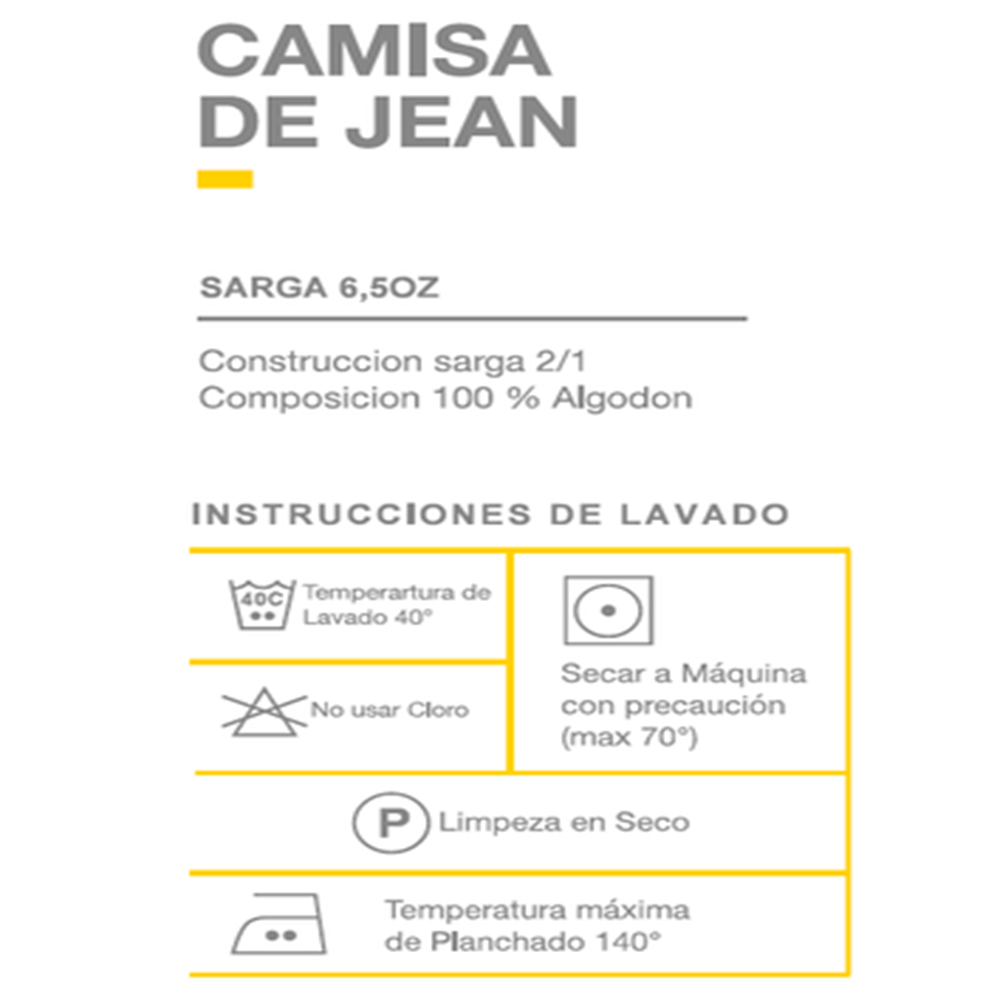 CAMISA
DE JEAN

SARGA 6,5OZ

Construccion sarga 2/1
Composicion 100 % Algodon

INSTRUCCIONES DE LAVADO

40C

Temperartura de Lavado 40°

No usar Cloro

Secar a Máquina con precaución (max 70°)

P

Limpeza en Seco

Temperatura máxima de Planchado 140°